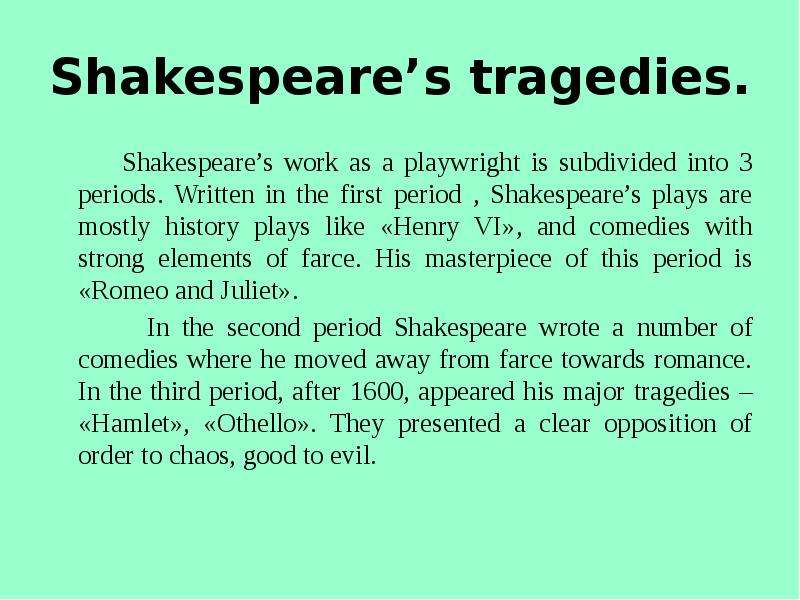 Shakespeare’s tragedies.

Shakespeare’s work as a playwright is subdivided into 3 periods. Written in the first period , Shakespeare’s plays are mostly history plays like «Henry VI», and comedies with strong elements of farce. His masterpiece of this period is «Romeo and Juliet».

In the second period Shakespeare wrote a number of comedies where he moved away from farce towards romance. In the third period, after 1600, appeared his major tragedies – «Hamlet», «Othello». They presented a clear opposition of order to chaos, good to evil.